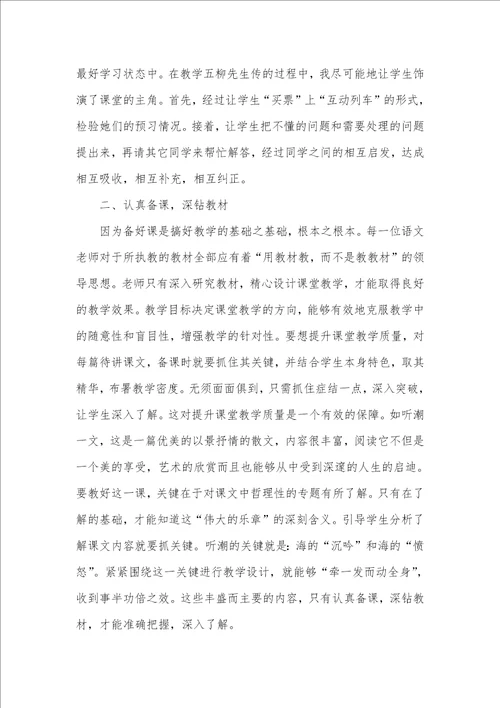 最好学习状态中。在教学五柳先生传的过程中，我尽可能地让学生饰演了课堂的主角。首先，经过让学生“买票”上“互动列车”的形式，检验她们的预习情况。接着，让学生把不懂的问题和需要处理的问题提出来，再请其它同学来帮忙解答，经过同学之间的相互启发，达成相互吸收，相互补充，相互纠正。

二、认真备课，深钻教材

因为备好课是搞好教学的基础之基础，根本之根本。每一位语文老师对于所执教的教材全部应有着“用教材教，而不是教教材”的领导思想。老师只有深入研究教材，精心设计课堂教学，才能取得良好的教学效果。教学目标决定课堂教学的方向，能够有效地克服教学中的随意性和盲目性，增强教学的针对性。要想提升课堂教学质量，对每篇待讲课文，备课时就要抓住其关键，并结合学生本身特色，取其精华，布署教学密度。无须面面俱到，只需抓住症结一点，深入突破，让学生深入了解。这对提升课堂教学质量是一个有效的保障。如听潮一文，这是一篇优美的以景抒情的散文，内容很丰富，阅读它不但是一个美的享受，艺术的欣赏而且也能够从中受到深邃的人生的启迪。要教好这一课，关键在于对课文中哲理性的专题有所了解。只有在了解的基础，才能知道这“伟大的乐章”的深刻含义。引导学生分析了解课文内容就要抓关键。听潮的关键就是：海的“沉吟”和海的“愤怒”。紧紧围绕这一关键进行教学设计，就能够“牵一发而动全身”，收到事半功倍之效。这些丰盛而主要的内容，只有认真备课，深钻教材，才能准确把握，深入了解。